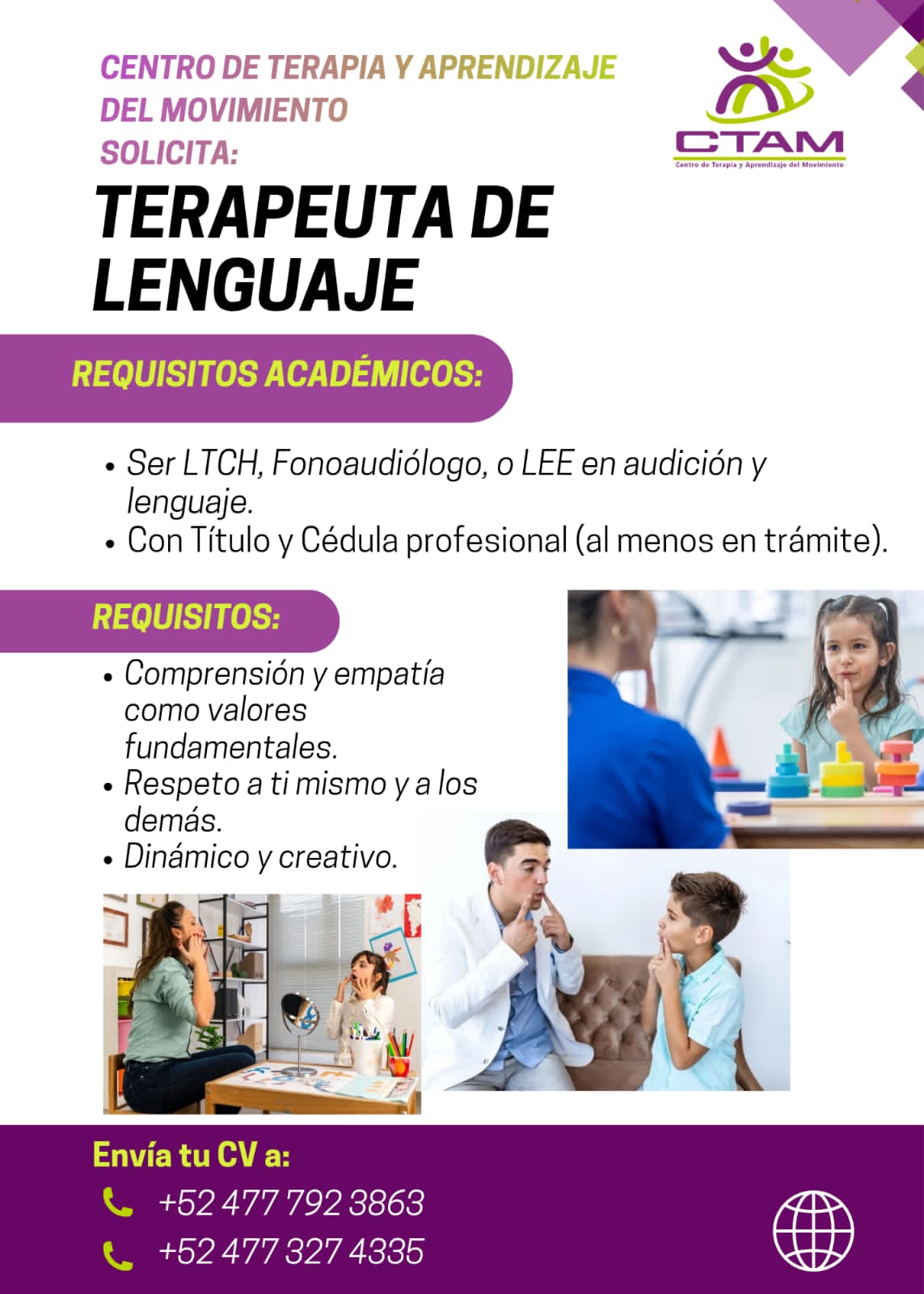 CENTRO DE TERAPIA Y APRENDIZAJE DEL MOVIMIENTO SOLICITA:

CTAM
Centro de Terapia y Aprendizaje del Movimiento

TERAPEUTA DE LENGUAJE

REQUISITOS ACADÉMICOS:

• Ser LTCH, Fonoaudiólogo, o LEE en audición y lenguaje.
• Con Título y Cédula profesional (al menos en trámite).

REQUISITOS:

• Comprensión y empatía como valores fundamentales.
• Respeto a ti mismo y a los demás.
• Dinámico y creativo.

Envía tu CV a:

+52 477 792 3863

+52 477 327 4335